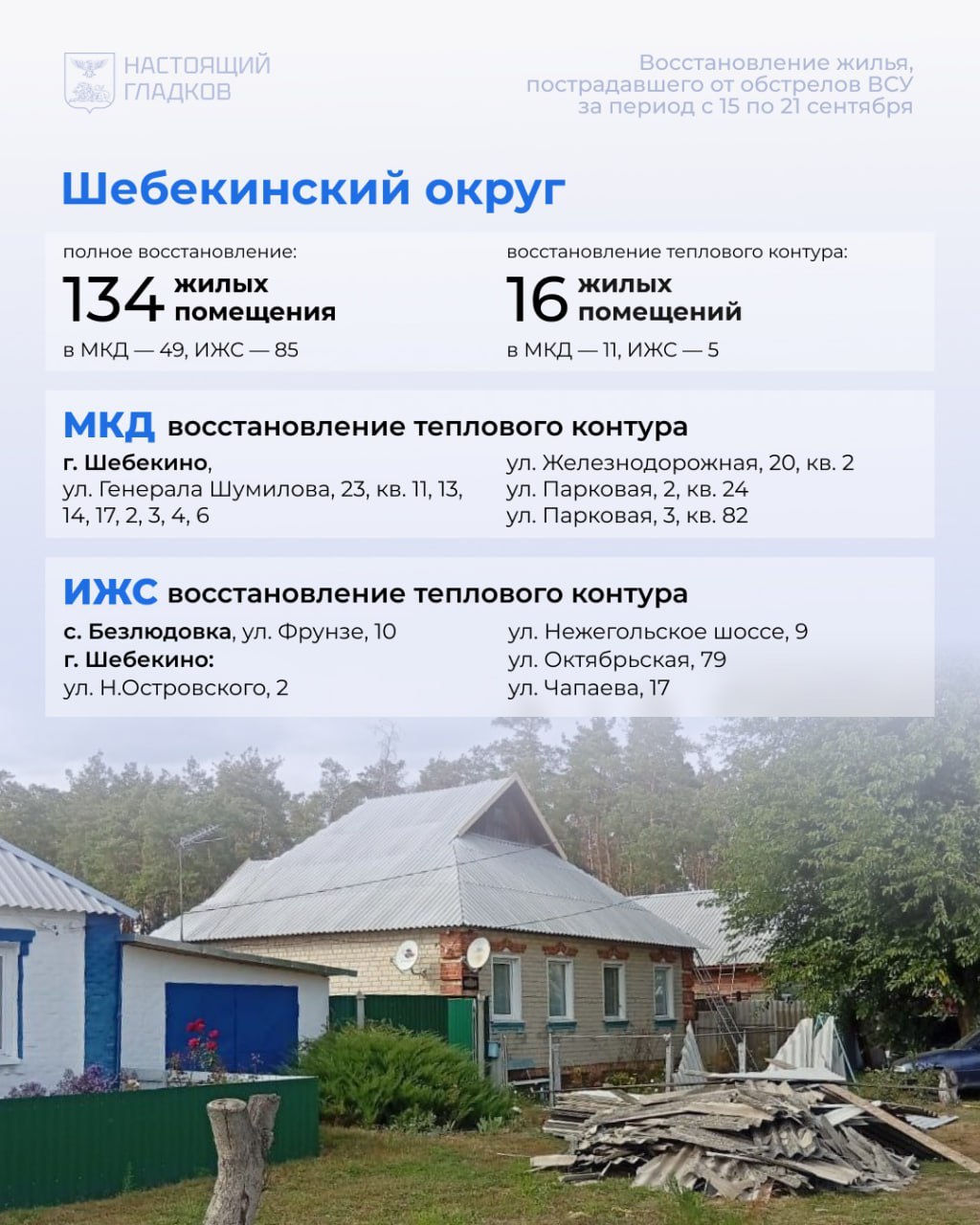 НАСТОЯЩИЙ ГЛАДКОВ

Восстановление жилья, пострадавшего от обстрелов ВСУ за период с 15 по 21 сентября

Шебекинский округ

полное восстановление:
134 жилых помещения
в МКД — 49, ИЖС — 85

восстановление теплового контура:
16 жилых помещений
в МКД — 11, ИЖС — 5

МКД восстановление теплового контура

г. Шебекино,
ул. Генерала Шумилова, 23, кв. 11, 13, 14, 17, 2, 3, 4, 6

ул. Железнодорожная, 20, кв. 2
ул. Парковая, 2, кв. 24
ул. Парковая, 3, кв. 82

ИЖС восстановление теплового контура

с. Безлюдовка, ул. Фрунзе, 10
г. Шебекино:
ул. Н.Островского, 2

ул. Нежегольское шоссе, 9
ул. Октябрьская, 79
ул. Чапаева, 17